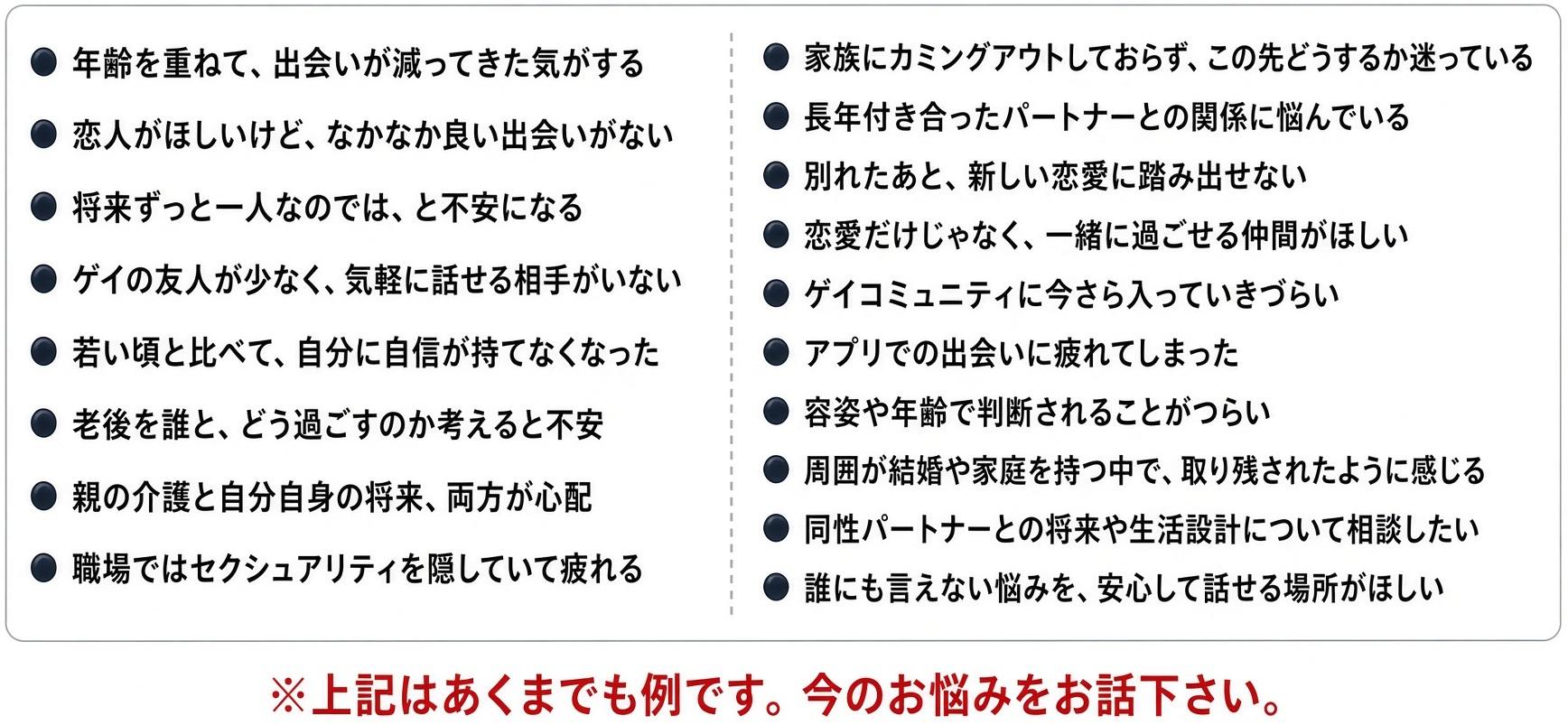 • 年齢を重ねて、出会いが減ってきた気がする
• 恋人がほしいけど、なかなか良い出会いがない
• 将来ずっと一人なのでは、と不安になる
• ゲイの友人が少なく、気軽に話せる相手がいない
• 若い頃と比べて、自分に自信が持てなくなった
• 老後を誰と、どう過ごすのか考えると不安
• 親の介護と自分自身の将来、両方が心配
• 職場ではセクシュアリティを隠していて疲れる

• 家族にカミングアウトしておらず、この先どうするか迷っている
• 長年付き合ったパートナーとの関係に悩んでいる
• 別れたあと、新しい恋愛に踏み出せない
• 恋愛だけじゃなく、一緒に過ごせる仲間がほしい
• ゲイコミュニティに今さら入っていきづらい
• アプリでの出会いに疲れてしまった
• 容姿や年齢で判断されることがつらい
• 周囲が結婚や家庭を持つ中で、取り残されたように感じる
• 同性パートナーとの将来や生活設計について相談したい
• 誰にも言えない悩みを、安心して話せる場所がほしい

※上記はあくまでも例です。今のお悩みをお話下さい。